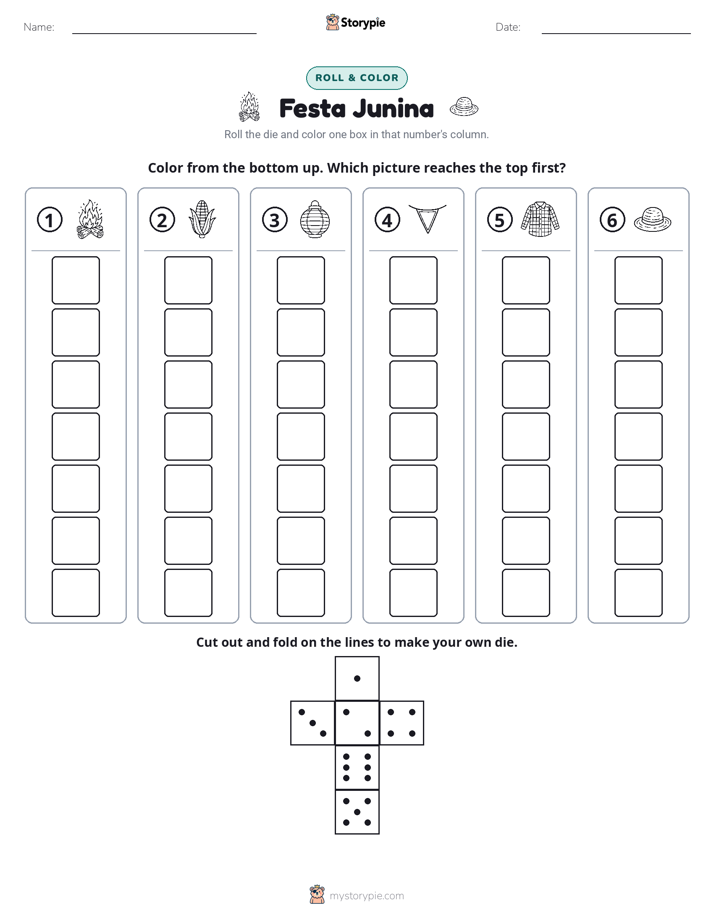 Name: ____ Storypie Date: ____

ROLL & COLOR

Festa Junina

Roll the die and color one box in that number's column.

Color from the bottom up. Which picture reaches the top first?

① ② ③ ④ ⑤ ⑥

Cut out and fold on the lines to make your own die.

mystorypie.com